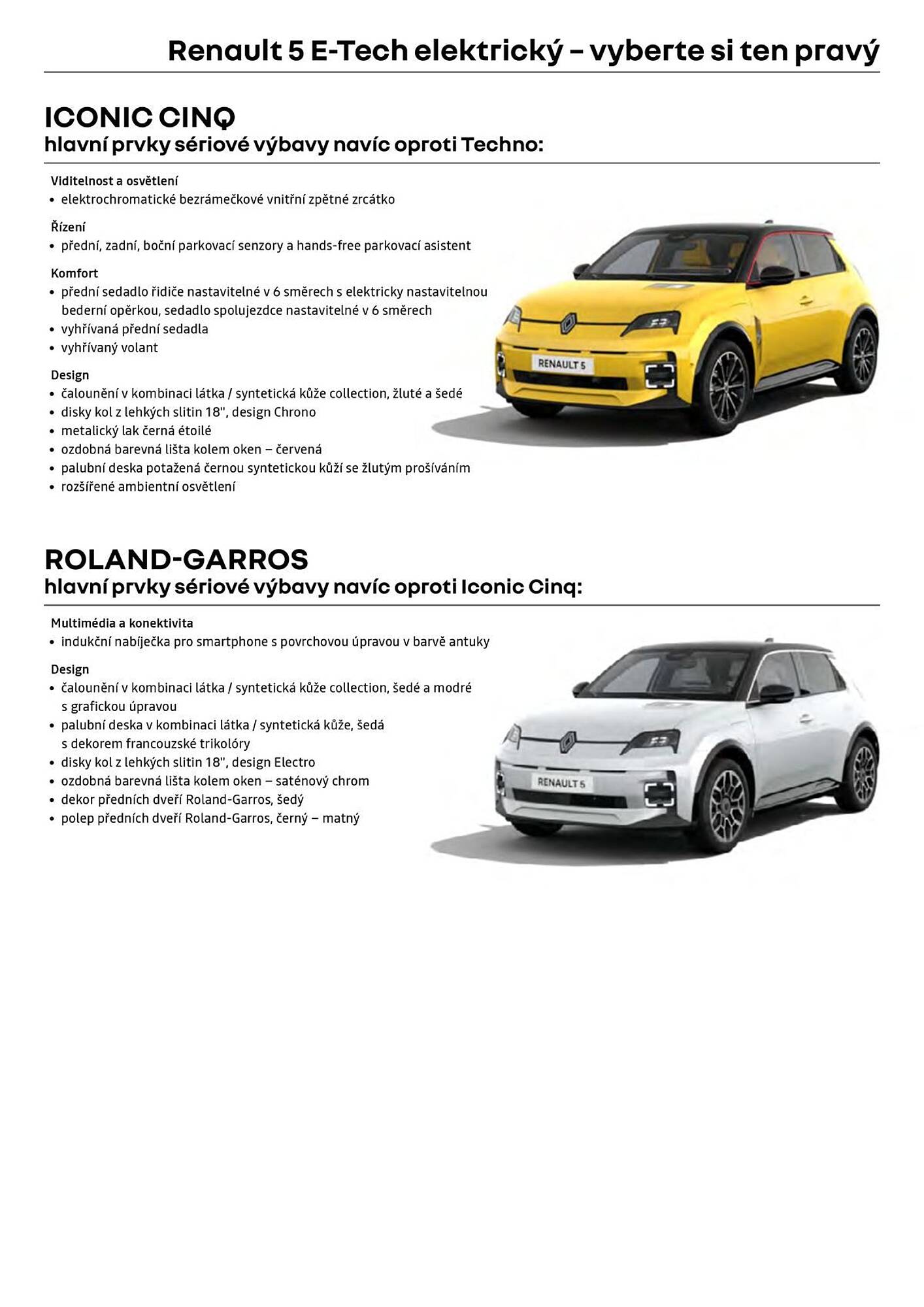 Renault 5 E-Tech elektrický – vyberte si ten pravý

ICONIC CINQ
hlavní prvky sériové výbavy navíc oproti Techno:

Viditelnost a osvětlení
• elektrochromatické bezrámečkové vnitřní zpětné zrcátko

Řízení
• přední, zadní, boční parkovací senzory a hands-free parkovací asistent

Komfort
• přední sedadlo řidiče nastavitelné v 6 směrech s elektricky nastavitelnou bederní opěrkou, sedadlo spolujezdce nastavitelné v 6 směrech
• vyhřívaná přední sedadla
• vyhřívaný volant

Design
• čalounění v kombinaci látka / syntetická kůže collection, žluté a šedé
• disky kol z lehkých slitin 18", design Chrono
• metalický lak černá étoilé
• ozdobná barevná lišta kolem oken – červená
• palubní deska potažená černou syntetickou kůží se žlutým prošíváním
• rozšířené ambientní osvětlení

RENAULT 5

ROLAND-GARROS
hlavní prvky sériové výbavy navíc oproti Iconic Cinq:

Multimédia a konektivita
• indukční nabíječka pro smartphone s povrchovou úpravou v barvě antuky

Design
• čalounění v kombinaci látka / syntetická kůže collection, šedé a modré s grafickou úpravou
• palubní deska v kombinaci látka / syntetická kůže, šedá s dekorem francouzské trikolóry
• disky kol z lehkých slitin 18", design Electro
• ozdobná barevná lišta kolem oken – saténový chrom
• dekor předních dveří Roland-Garros, šedý
• polep předních dveří Roland-Garros, černý – matný

RENAULT 5